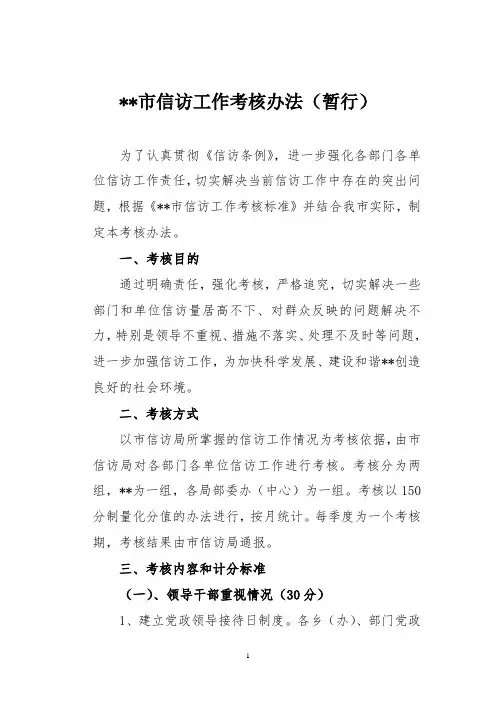 **市信访工作考核办法（暂行）

为了认真贯彻《信访条例》，进一步强化各部门各单位信访工作责任，切实解决当前信访工作中存在的突出问题，根据《**市信访工作考核标准》并结合我市实际，制定本考核办法。

一、考核目的

通过明确责任，强化考核，严格追究，切实解决一些部门和单位信访量居高不下、对群众反映的问题解决不力，特别是领导不重视、措施不落实、处理不及时等问题，进一步加强信访工作，为加快科学发展、建设和谐**创造良好的社会环境。

二、考核方式

以市信访局所掌握的信访工作情况为考核依据，由市信访局对各部门各单位信访工作进行考核。考核分为两组，**为一组，各局部委办（中心）为一组。考核以150分制量化分值的办法进行，按月统计。每季度为一个考核期，考核结果由市信访局通报。

三、考核内容和计分标准

（一）、领导干部重视情况（30分）

1、建立党政领导接待日制度。各乡（办）、部门党政

1